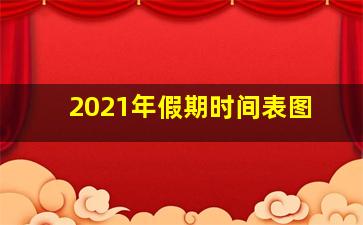 2021年假期时间表图